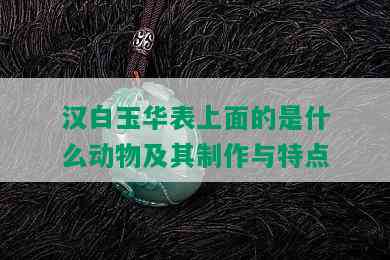 汉白玉华表上面的是什么动物及其制作与特点